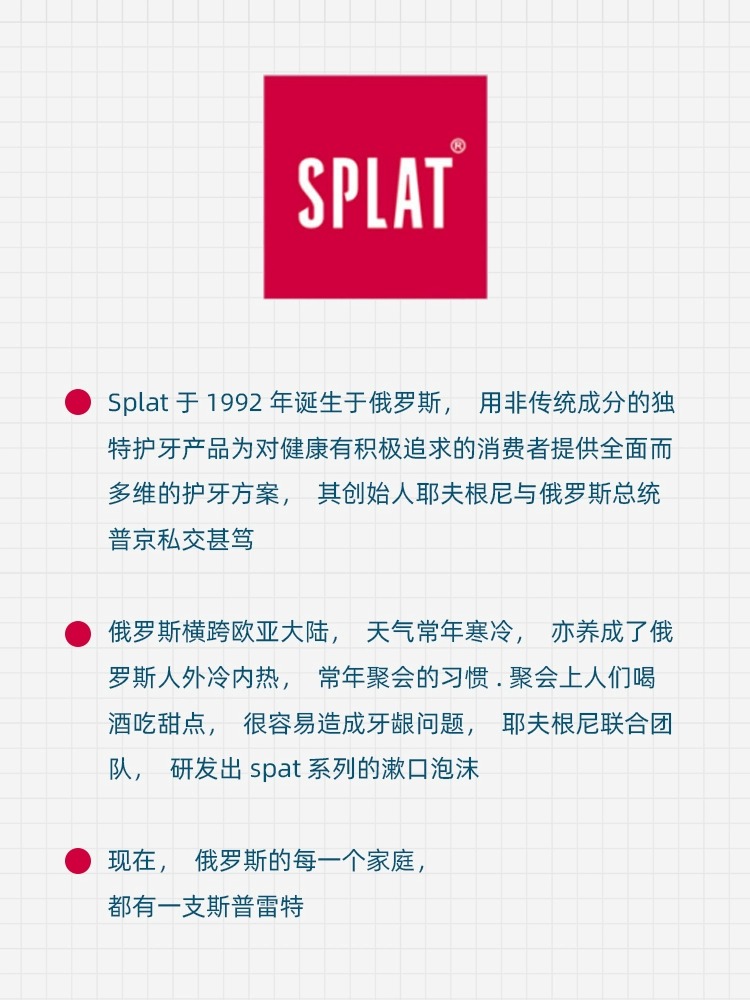 SPLAT®

Splat 于 1992 年诞生于俄罗斯， 用非传统成分的独特护牙产品为对健康有积极追求的消费者提供全面而多维的护牙方案， 其创始人耶夫根尼与俄罗斯总统普京私交甚笃

俄罗斯横跨欧亚大陆， 天气常年寒冷， 亦养成了俄罗斯人外冷内热， 常年聚会的习惯 . 聚会上人们喝酒吃甜点， 很容易造成牙龈问题， 耶夫根尼联合团队， 研发出 spat 系列的漱口泡沫

现在， 俄罗斯的每一个家庭，
都有一支斯普雷特